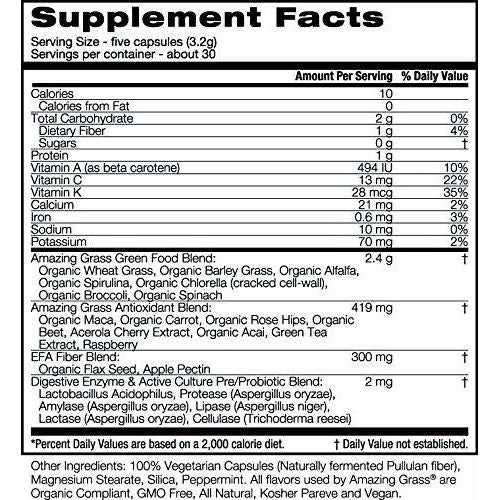 Supplement Facts
Serving Size - five capsules (3.2g)
Servings per container - about 30

| | Amount Per Serving | % Daily Value |
|---|---|---|
| Calories | 10 | |
| Calories from Fat | 0 | |
| Total Carbohydrate | 2 g | 0% |
| Dietary Fiber | 1 g | 4% |
| Sugars | 0 g | † |
| Protein | 1 g | |
| Vitamin A (as beta carotene) | 494 IU | 10% |
| Vitamin C | 13 mg | 22% |
| Vitamin K | 28 mcg | 35% |
| Calcium | 21 mg | 2% |
| Iron | 0.6 mg | 3% |
| Sodium | 10 mg | 0% |
| Potassium | 70 mg | 2% |
| Amazing Grass Green Food Blend: Organic Wheat Grass, Organic Barley Grass, Organic Alfalfa, Organic Spirulina, Organic Chlorella (cracked cell-wall), Organic Broccoli, Organic Spinach | 2.4 g | † |
| Amazing Grass Antioxidant Blend: Organic Maca, Organic Carrot, Organic Rose Hips, Organic Beet, Acerola Cherry Extract, Organic Acai, Green Tea Extract, Raspberry | 419 mg | † |
| EFA Fiber Blend: Organic Flax Seed, Apple Pectin | 300 mg | † |
| Digestive Enzyme & Active Culture Pre/Probiotic Blend: Lactobacillus Acidophilus, Protease (Aspergillus oryzae), Amylase (Aspergillus oryzae), Lipase (Aspergillus niger), Lactase (Aspergillus oryzae), Cellulase (Trichoderma reesei) | 2 mg | † |

*Percent Daily Values are based on a 2,000 calorie diet. † Daily Value not established.

Other Ingredients: 100% Vegetarian Capsules (Naturally fermented Pullulan fiber), Magnesium Stearate, Silica, Peppermint. All flavors used by Amazing Grass® are Organic Compliant, GMO Free, All Natural, Kosher Pareve and Vegan.